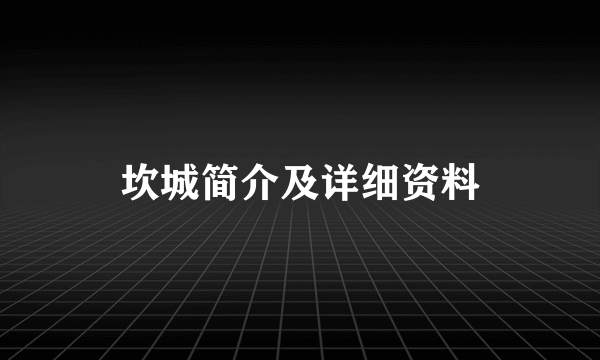 坎城简介及详细资料